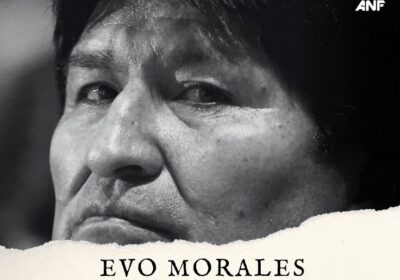 ANF

EVO MORALES